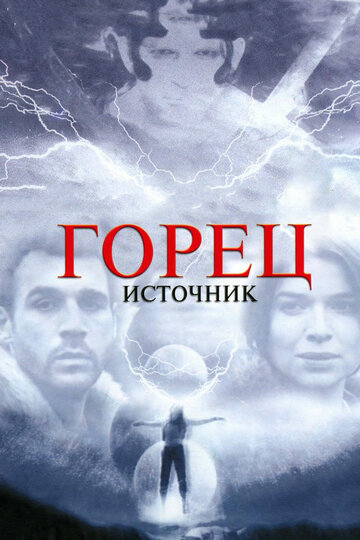 ГОРЕЦ
ИСТОЧНИК